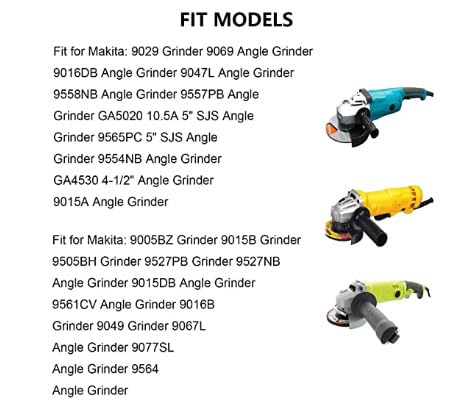 FIT MODELS

Fit for Makita: 9029 Grinder 9069 Angle Grinder 9016DB Angle Grinder 9047L Angle Grinder 9558NB Angle Grinder 9557PB Angle Grinder GA5020 10.5A 5" SJS Angle Grinder 9565PC 5" SJS Angle Grinder 9554NB Angle Grinder GA4530 4-1/2" Angle Grinder 9015A Angle Grinder

Fit for Makita: 9005BZ Grinder 9015B Grinder 9505BH Grinder 9527PB Grinder 9527NB Angle Grinder 9015DB Angle Grinder 9561CV Angle Grinder 9016B Grinder 9049 Grinder 9067L Angle Grinder 9077SL Angle Grinder 9564 Angle Grinder